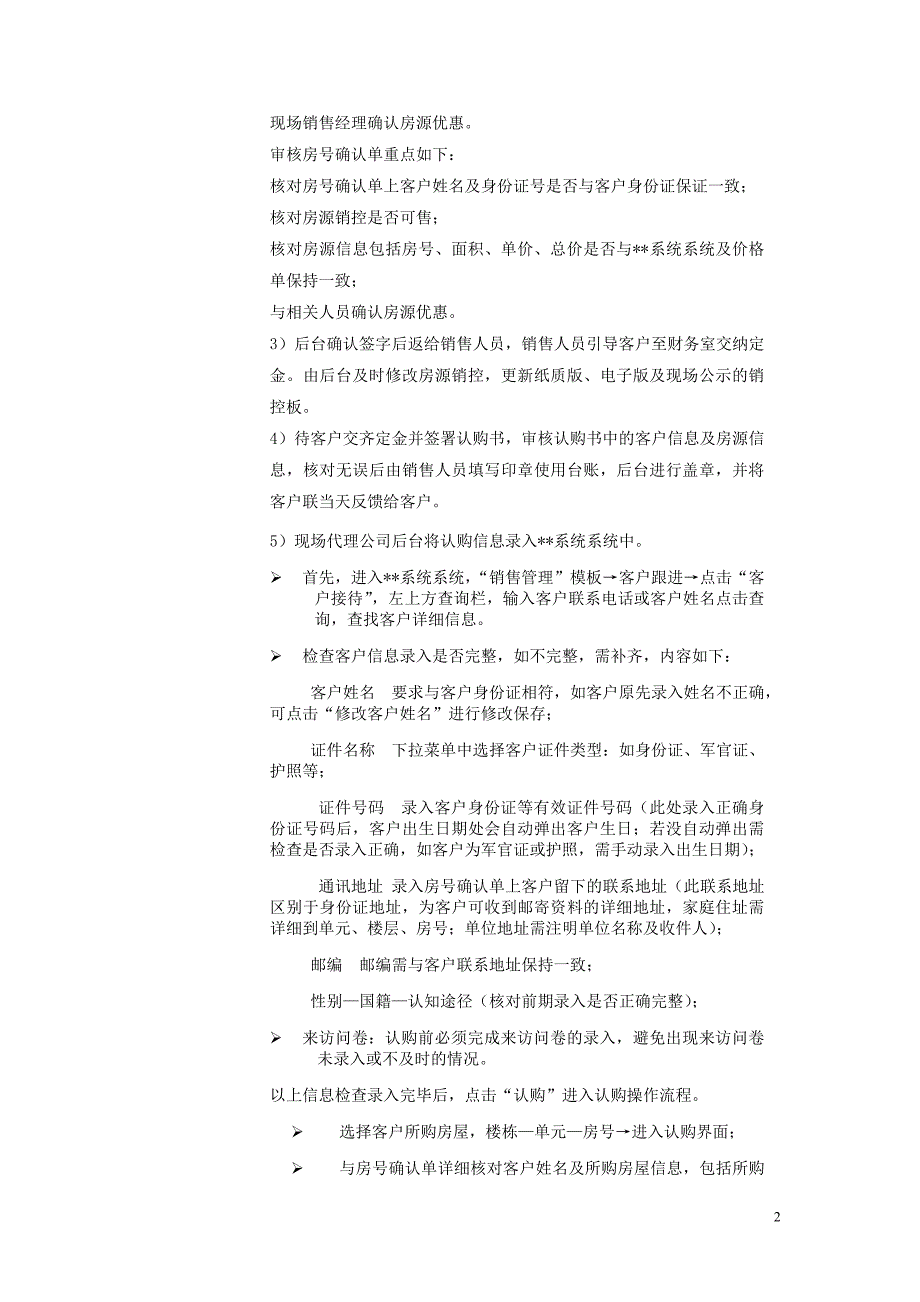 现场销售经理确认房源优惠。

审核房号确认单重点如下：

核对房号确认单上客户姓名及身份证号是否与客户身份证保证一致；

核对房源销控是否可售；

核对房源信息包括房号、面积、单价、总价是否与**系统系统及价格单保持一致；

与相关人员确认房源优惠。

3）后台确认签字后返给销售人员，销售人员引导客户至财务室交纳定金。由后台及时修改房源销控，更新纸质版、电子版及现场公示的销控板。

4）待客户交齐定金并签署认购书，审核认购书中的客户信息及房源信息，核对无误后由销售人员填写印章使用台账，后台进行盖章，并将客户联当天反馈给客户。

5）现场代理公司后台将认购信息录入**系统系统中。

➢ 首先，进入**系统系统，“销售管理”模板→客户跟进→点击“客户接待”，左上方查询栏，输入客户联系电话或客户姓名点击查询，查找客户详细信息。

➢ 检查客户信息录入是否完整，如不完整，需补齐，内容如下：

客户姓名　要求与客户身份证相符，如客户原先录入姓名不正确，可点击“修改客户姓名”进行修改保存；

证件名称　下拉菜单中选择客户证件类型：如身份证、军官证、护照等；

证件号码　录入客户身份证等有效证件号码（此处录入正确身份证号码后，客户出生日期处会自动弹出客户生日；若没自动弹出需检查是否录入正确，如客户为军官证或护照，需手动录入出生日期）；

通讯地址 录入房号确认单上客户留下的联系地址（此联系地址区别于身份证地址，为客户可收到邮寄资料的详细地址，家庭住址需详细到单元、楼层、房号；单位地址需注明单位名称及收件人）；

邮编　邮编需与客户联系地址保持一致；

性别—国籍—认知途径（核对前期录入是否正确完整）；

➢ 来访问卷：认购前必须完成来访问卷的录入，避免出现来访问卷未录入或不及时的情况。

以上信息检查录入完毕后，点击“认购”进入认购操作流程。

➢ 选择客户所购房屋，楼栋—单元—房号→进入认购界面；

➢ 与房号确认单详细核对客户姓名及所购房屋信息，包括所购

2